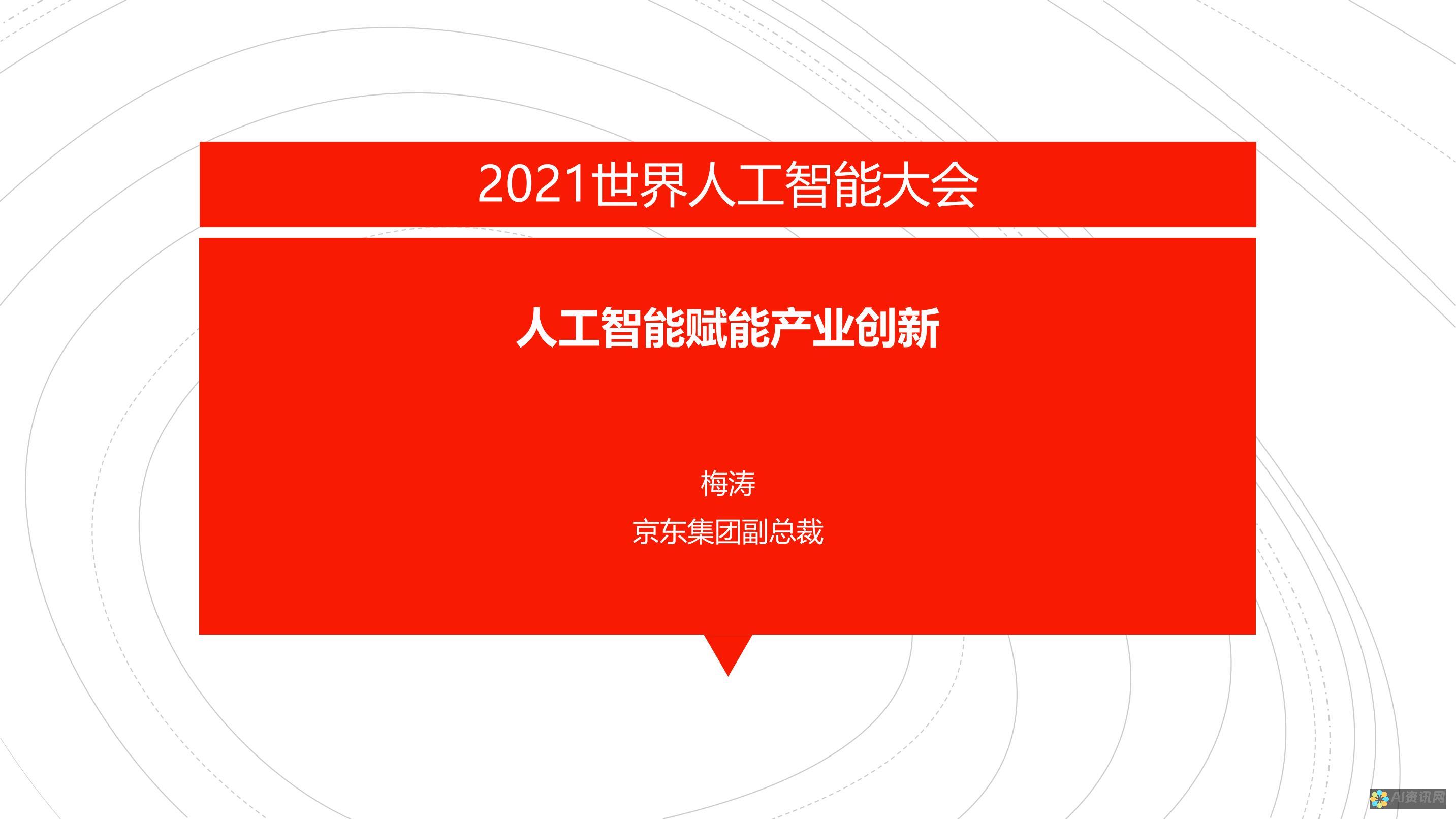 2021世界人工智能大会

人工智能赋能产业创新

梅涛

京东集团副总裁

AI资讯网